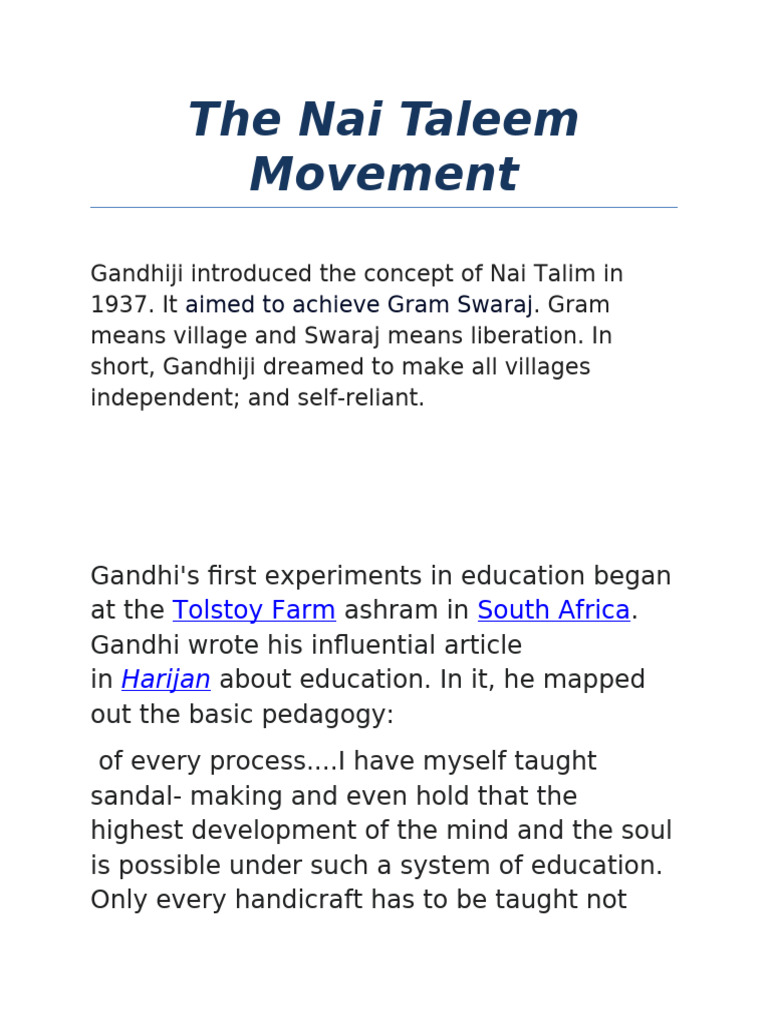 The Nai Taleem Movement

Gandhiji introduced the concept of Nai Talim in 1937. It aimed to achieve Gram Swaraj. Gram means village and Swaraj means liberation. In short, Gandhiji dreamed to make all villages independent; and self-reliant.

Gandhi's first experiments in education began at the Tolstoy Farm ashram in South Africa. Gandhi wrote his influential article in Harijan about education. In it, he mapped out the basic pedagogy:

of every process....I have myself taught sandal- making and even hold that the highest development of the mind and the soul is possible under such a system of education. Only every handicraft has to be taught not